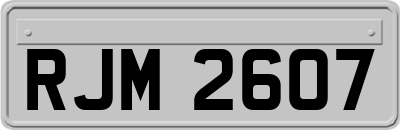 RJM 2607